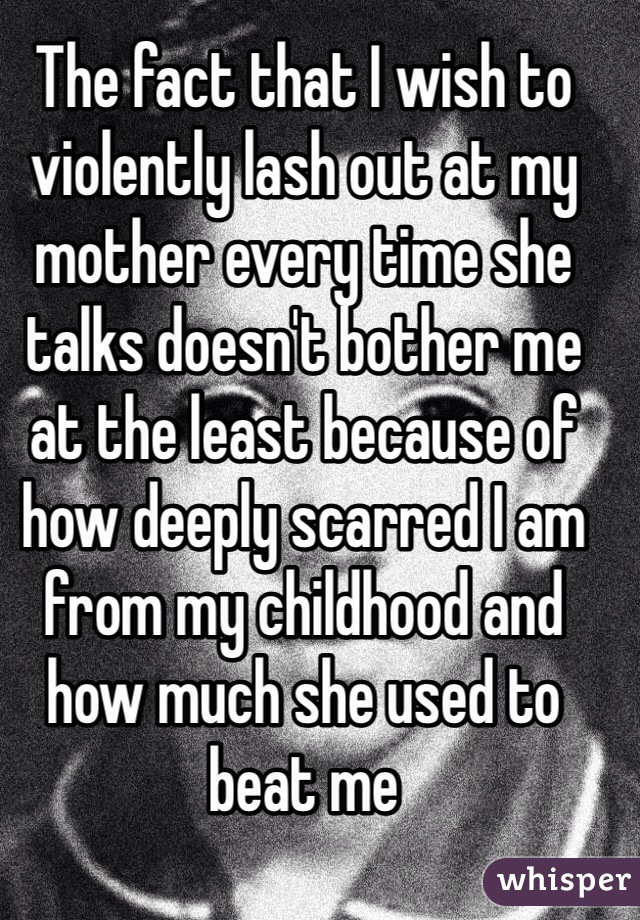 The fact that I wish to violently lash out at my mother every time she talks doesn't bother me at the least because of how deeply scarred I am from my childhood and how much she used to beat me

whisper